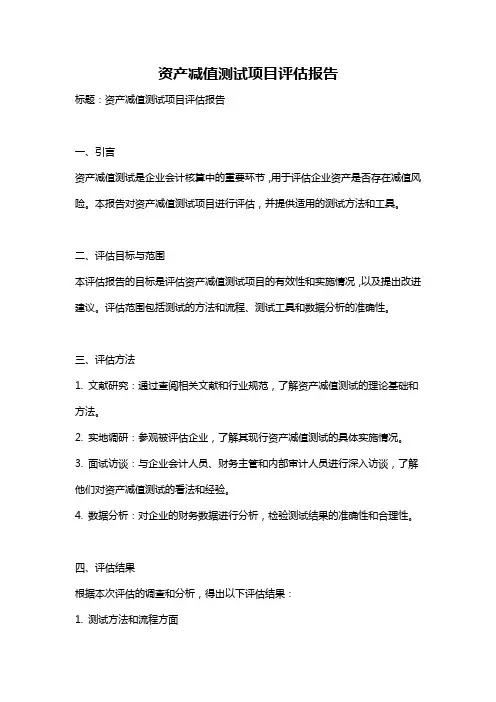 资产减值测试项目评估报告

标题：资产减值测试项目评估报告

一、引言

资产减值测试是企业会计核算中的重要环节，用于评估企业资产是否存在减值风险。本报告对资产减值测试项目进行评估，并提供适用的测试方法和工具。

二、评估目标与范围

本评估报告的目标是评估资产减值测试项目的有效性和实施情况，以及提出改进建议。评估范围包括测试的方法和流程、测试工具和数据分析的准确性。

三、评估方法

1. 文献研究：通过查阅相关文献和行业规范，了解资产减值测试的理论基础和方法。

2. 实地调研：参观被评估企业，了解其现行资产减值测试的具体实施情况。

3. 面试访谈：与企业会计人员、财务主管和内部审计人员进行深入访谈，了解他们对资产减值测试的看法和经验。

4. 数据分析：对企业的财务数据进行分析，检验测试结果的准确性和合理性。

四、评估结果

根据本次评估的调查和分析，得出以下评估结果：

1. 测试方法和流程方面